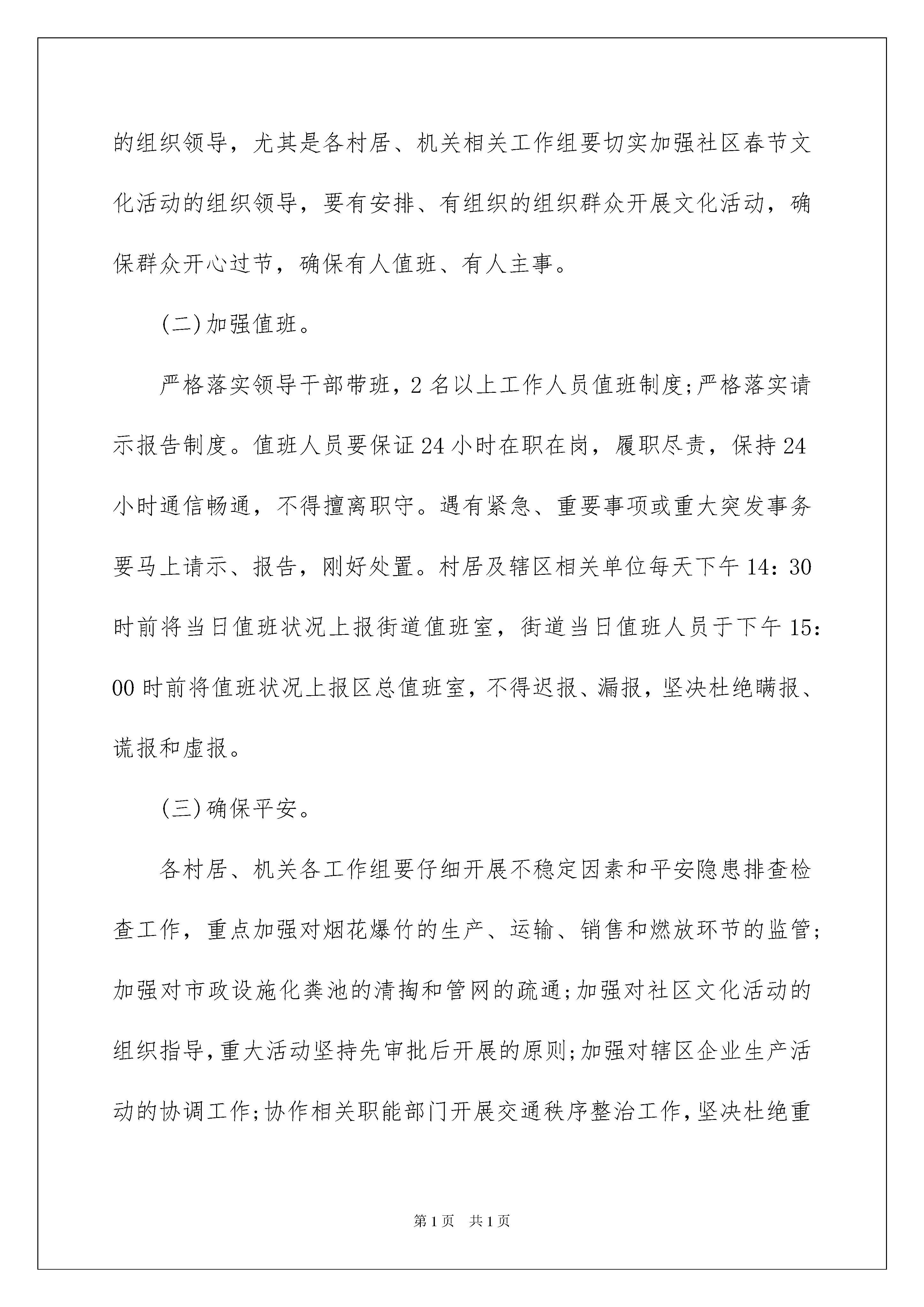 的组织领导，尤其是各村居、机关相关工作组要切实加强社区春节文化活动的组织领导，要有安排、有组织的组织群众开展文化活动，确保群众开心过节，确保有人值班、有人主事。

(二)加强值班。

严格落实领导干部带班，2名以上工作人员值班制度;严格落实请示报告制度。值班人员要保证24小时在职在岗，履职尽责，保持24小时通信畅通，不得擅离职守。遇有紧急、重要事项或重大突发事务要马上请示、报告，刚好处置。村居及辖区相关单位每天下午14：30时前将当日值班状况上报街道值班室，街道当日值班人员于下午15：00时前将值班状况上报区总值班室，不得迟报、漏报，坚决杜绝瞒报、谎报和虚报。

(三)确保平安。

各村居、机关各工作组要仔细开展不稳定因素和平安隐患排查检查工作，重点加强对烟花爆竹的生产、运输、销售和燃放环节的监管;加强对市政设施化粪池的清掏和管网的疏通;加强对社区文化活动的组织指导，重大活动坚持先审批后开展的原则;加强对辖区企业生产活动的协调工作;协作相关职能部门开展交通秩序整治工作，坚决杜绝重

第1页 共1页